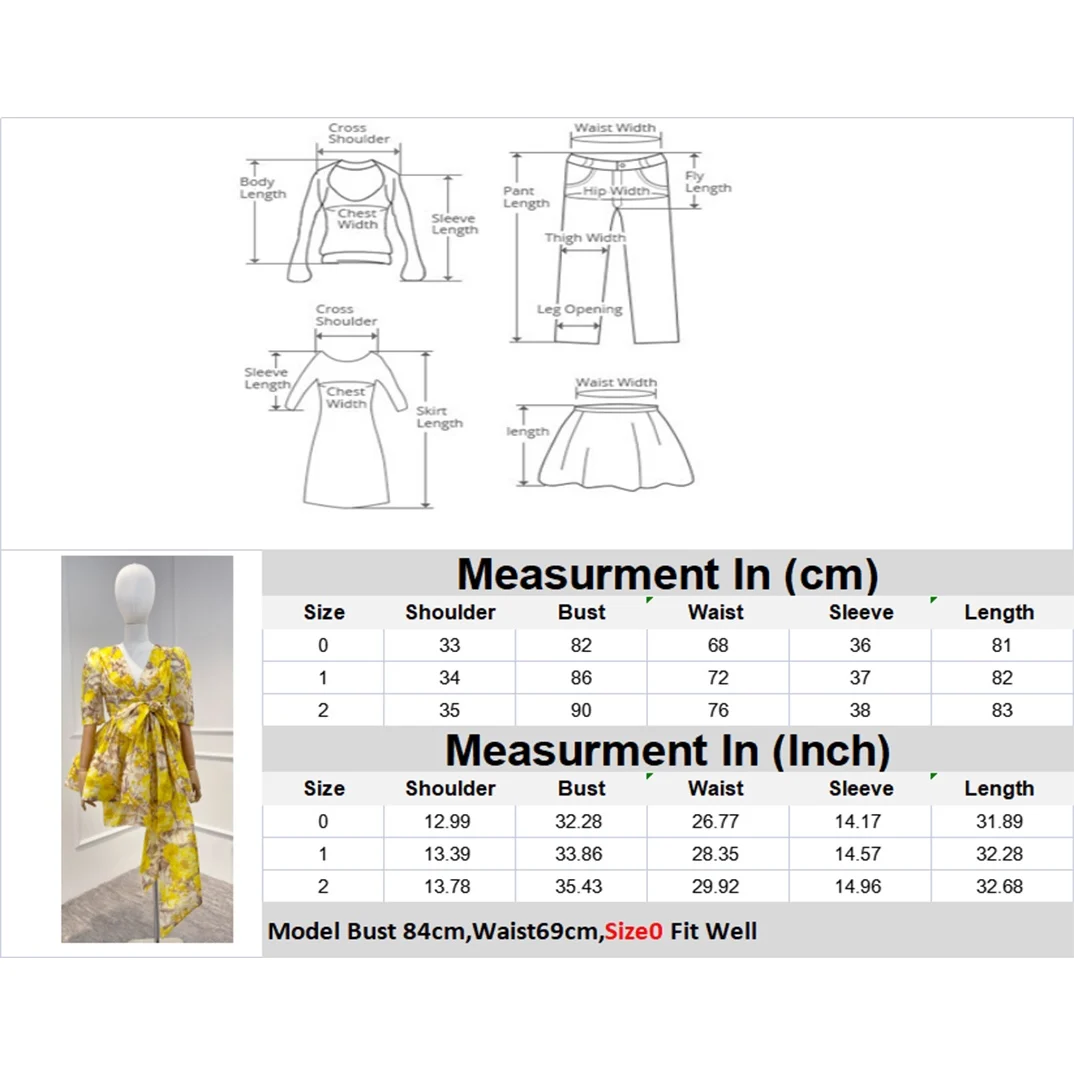 Cross Shoulder
Body Length
Chest Width
Sleeve Length

Waist Width
Pant Length
Hip Width
Fly Length
Thigh Width
Leg Opening

Cross Shoulder
Sleeve Length
Chest Width
Skirt Length

Waist Width
length

Measurment In (cm)

| Size | Shoulder | Bust | Waist | Sleeve | Length |
|---|---|---|---|---|---|
| 0 | 33 | 82 | 68 | 36 | 81 |
| 1 | 34 | 86 | 72 | 37 | 82 |
| 2 | 35 | 90 | 76 | 38 | 83 |

Measurment In (Inch)

| Size | Shoulder | Bust | Waist | Sleeve | Length |
|---|---|---|---|---|---|
| 0 | 12.99 | 32.28 | 26.77 | 14.17 | 31.89 |
| 1 | 13.39 | 33.86 | 28.35 | 14.57 | 32.28 |
| 2 | 13.78 | 35.43 | 29.92 | 14.96 | 32.68 |

Model Bust 84cm,Waist69cm,Size0 Fit Well